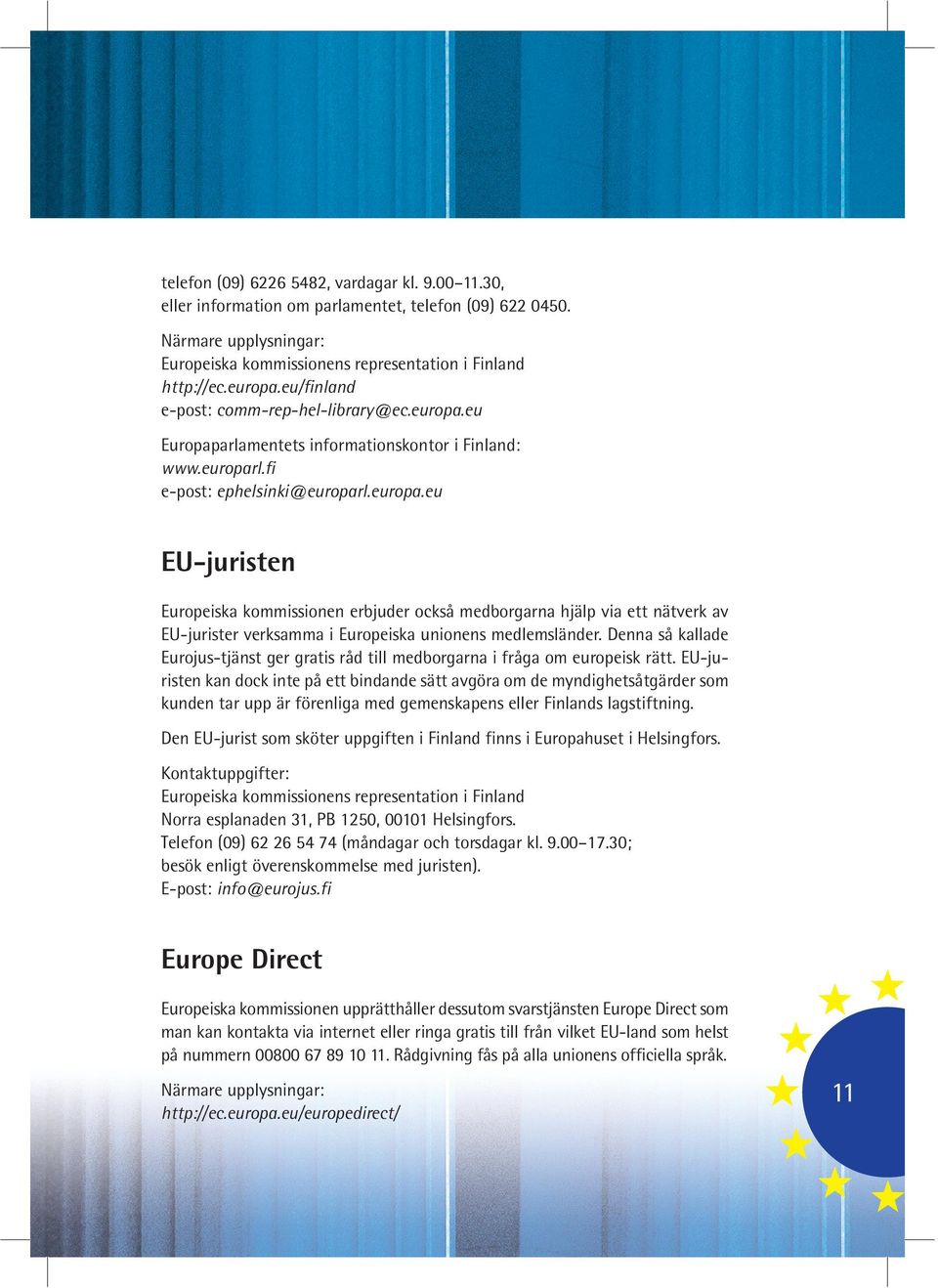 telefon (09) 6226 5482, vardagar kl. 9.00–11.30, eller information om parlamentet, telefon (09) 622 0450.

Närmare upplysningar:
Europeiska kommissionens representation i Finland
http://ec.europa.eu/finland
e-post: comm-rep-hel-library@ec.europa.eu

Europaparlamentets informationskontor i Finland:
www.europarl.fi
e-post: ephelsinki@europarl.europa.eu

EU-juristen

Europeiska kommissionen erbjuder också medborgarna hjälp via ett nätverk av EU-jurister verksamma i Europeiska unionens medlemsländer. Denna så kallade Eurojus-tjänst ger gratis råd till medborgarna i fråga om europeisk rätt. EU-juristen kan dock inte på ett bindande sätt avgöra om de myndighetsåtgärder som kunden tar upp är förenliga med gemenskapens eller Finlands lagstiftning.

Den EU-jurist som sköter uppgiften i Finland finns i Europahuset i Helsingfors.

Kontaktuppgifter:
Europeiska kommissionens representation i Finland
Norra esplanaden 31, PB 1250, 00101 Helsingfors.
Telefon (09) 62 26 54 74 (måndagar och torsdagar kl. 9.00–17.30; besök enligt överenskommelse med juristen).
E-post: info@eurojus.fi

Europe Direct

Europeiska kommissionen upprätthåller dessutom svarstjänsten Europe Direct som man kan kontakta via internet eller ringa gratis till från vilket EU-land som helst på nummern 00800 67 89 10 11. Rådgivning fås på alla unionens officiella språk.

Närmare upplysningar:
http://ec.europa.eu/europedirect/

11